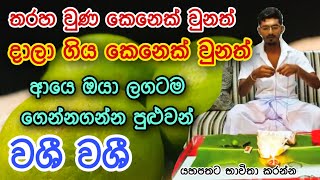 තරහ වුණ කෙනෙක් වුනත්
දාලා ගිය කෙනෙක් වුනත්
ආයෙ ඔයා ලගටම
ගෙන්නගන්න පුළුවන්
වශී වශී
යහපතට භාවිතා කරන්න